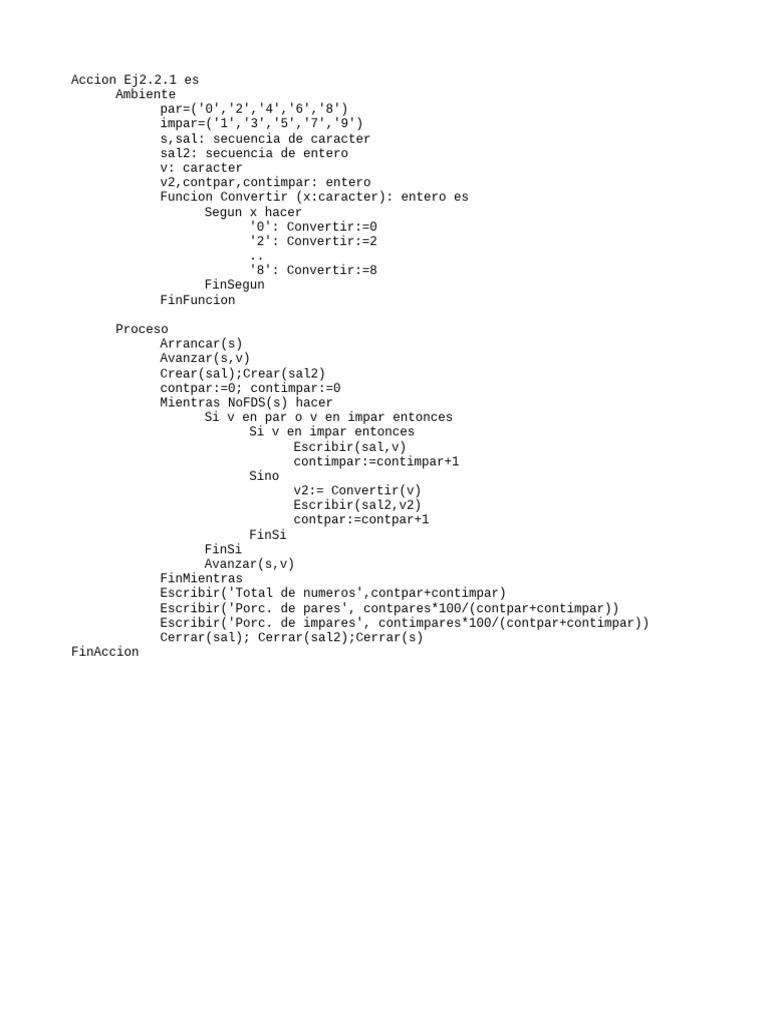 Accion Ej2.2.1 es
Ambiente
par=('0','2','4','6','8')
impar=('1','3','5','7','9')
s,sal: secuencia de caracter
sal2: secuencia de entero
v: caracter
v2,contpar,contimpar: entero
Funcion Convertir (x:caracter): entero es
Segun x hacer
'0': Convertir:=0
'2': Convertir:=2
..
'8': Convertir:=8
FinSegun
FinFuncion

Proceso
Arrancar(s)
Avanzar(s,v)
Crear(sal);Crear(sal2)
contpar:=0; contimpar:=0
Mientras NoFDS(s) hacer
Si v en par o v en impar entonces
Si v en impar entonces
Escribir(sal,v)
contimpar:=contimpar+1
Sino
v2:= Convertir(v)
Escribir(sal2,v2)
contpar:=contpar+1
FinSi
FinSi
Avanzar(s,v)
FinMientras
Escribir('Total de numeros',contpar+contimpar)
Escribir('Porc. de pares', contpares*100/(contpar+contimpar))
Escribir('Porc. de impares', contimpares*100/(contpar+contimpar))
Cerrar(sal); Cerrar(sal2);Cerrar(s)
FinAccion